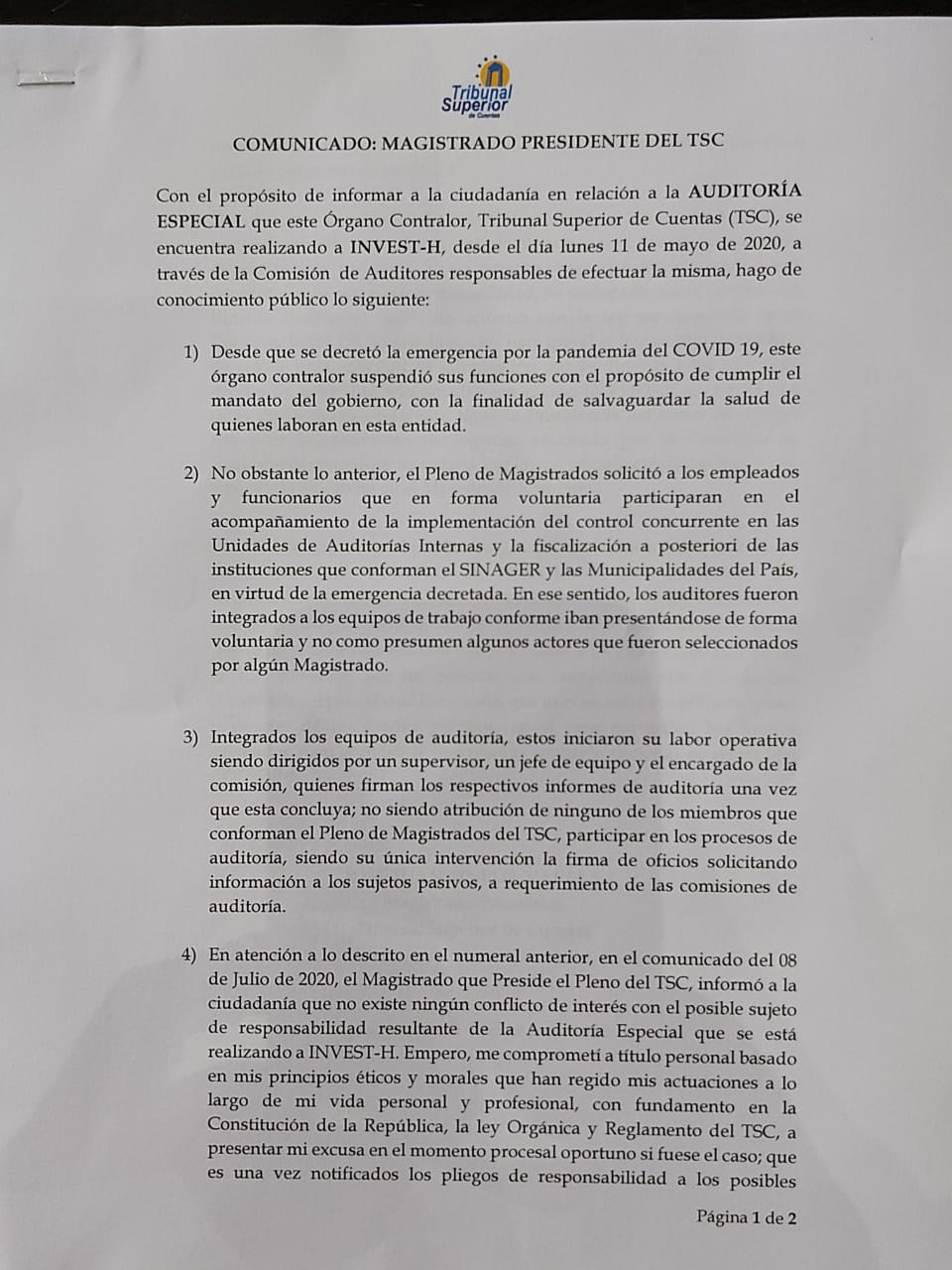 Tribunal Superior de Cuentas

COMUNICADO: MAGISTRADO PRESIDENTE DEL TSC

Con el propósito de informar a la ciudadanía en relación a la AUDITORÍA ESPECIAL que este Órgano Contralor, Tribunal Superior de Cuentas (TSC), se encuentra realizando a INVEST-H, desde el día lunes 11 de mayo de 2020, a través de la Comisión de Auditores responsables de efectuar la misma, hago de conocimiento público lo siguiente:

1) Desde que se decretó la emergencia por la pandemia del COVID 19, este órgano contralor suspendió sus funciones con el propósito de cumplir el mandato del gobierno, con la finalidad de salvaguardar la salud de quienes laboran en esta entidad.

2) No obstante lo anterior, el Pleno de Magistrados solicitó a los empleados y funcionarios que en forma voluntaria participaran en el acompañamiento de la implementación del control concurrente en las Unidades de Auditorías Internas y la fiscalización a posteriori de las instituciones que conforman el SINAGER y las Municipalidades del País, en virtud de la emergencia decretada. En ese sentido, los auditores fueron integrados a los equipos de trabajo conforme iban presentándose de forma voluntaria y no como presumen algunos actores que fueron seleccionados por algún Magistrado.

3) Integrados los equipos de auditoría, estos iniciaron su labor operativa siendo dirigidos por un supervisor, un jefe de equipo y el encargado de la comisión, quienes firman los respectivos informes de auditoría una vez que esta concluya; no siendo atribución de ninguno de los miembros que conforman el Pleno de Magistrados del TSC, participar en los procesos de auditoría, siendo su única intervención la firma de oficios solicitando información a los sujetos pasivos, a requerimiento de las comisiones de auditoría.

4) En atención a lo descrito en el numeral anterior, en el comunicado del 08 de Julio de 2020, el Magistrado que Preside el Pleno del TSC, informó a la ciudadanía que no existe ningún conflicto de interés con el posible sujeto de responsabilidad resultante de la Auditoría Especial que se está realizando a INVEST-H. Empero, me comprometí a título personal basado en mis principios éticos y morales que han regido mis actuaciones a lo largo de mi vida personal y profesional, con fundamento en la Constitución de la República, la ley Orgánica y Reglamento del TSC, a presentar mi excusa en el momento procesal oportuno si fuese el caso; que es una vez notificados los pliegos de responsabilidad a los posibles

Página 1 de 2